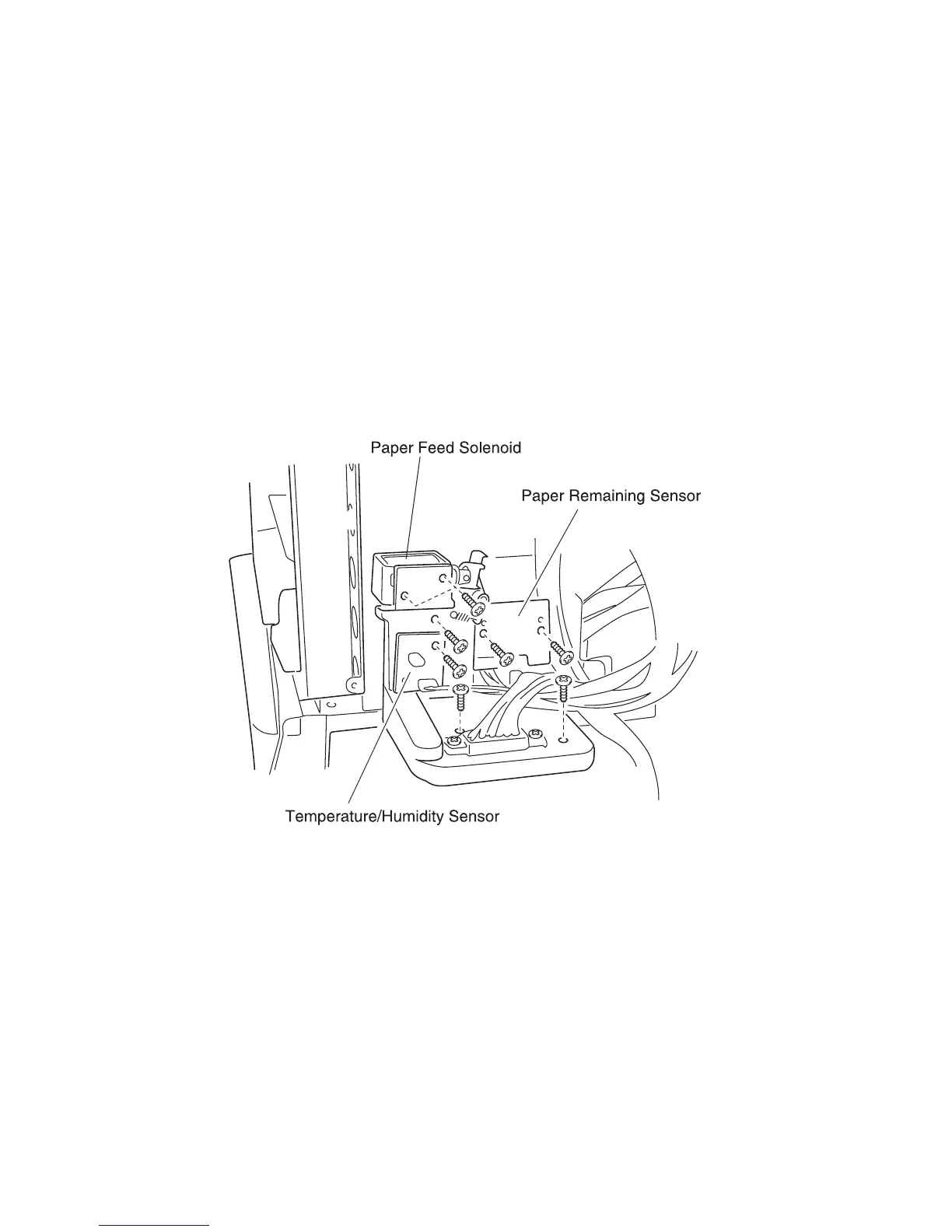 Paper Feed Solenoid

Paper Remaining Sensor

Temperature/Humidity Sensor